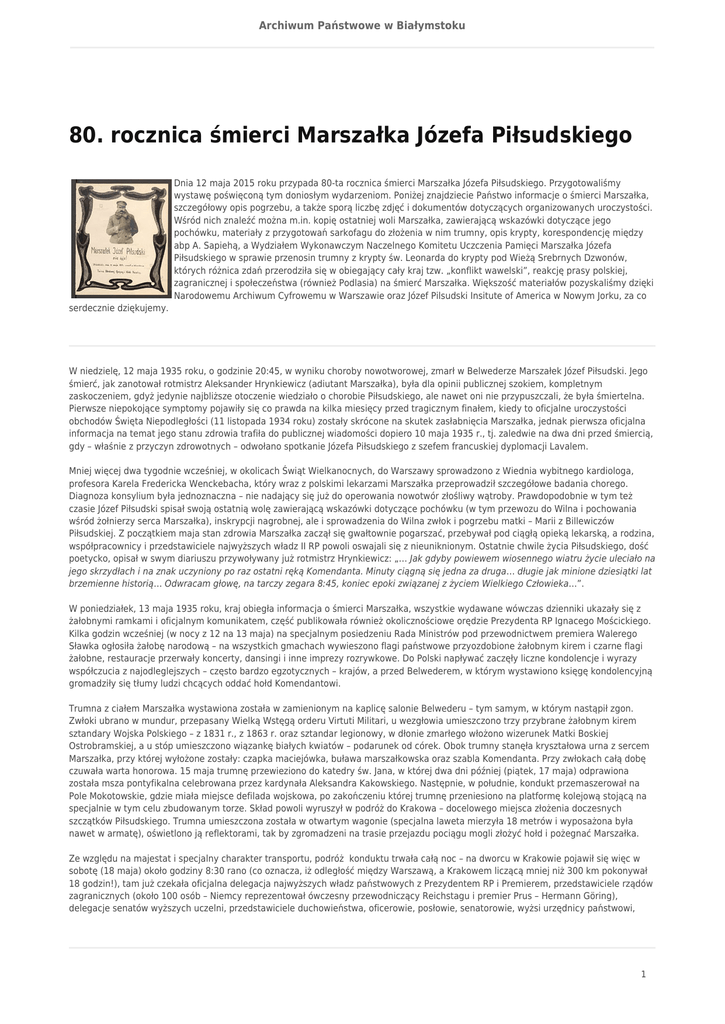 Archiwum Państwowe w Białymstoku

80. rocznica śmierci Marszałka Józefa Piłsudskiego

Marszałek Józef Piłsudski

Dnia 12 maja 2015 roku przypada 80-ta rocznica śmierci Marszałka Józefa Piłsudskiego. Przygotowaliśmy wystawę poświęconą tym doniosłym wydarzeniom. Poniżej znajdziecie Państwo informacje o śmierci Marszałka, szczegółowy opis pogrzebu, a także sporą liczbę zdjęć i dokumentów dotyczących organizowanych uroczystości. Wśród nich znaleźć można m.in. kopię ostatniej woli Marszałka, zawierającą wskazówki dotyczące jego pochówku, materiały z przygotowań sarkofagu do złożenia w nim trumny, opis krypty, korespondencję między abp A. Sapiehą, a Wydziałem Wykonawczym Naczelnego Komitetu Uczczenia Pamięci Marszałka Józefa Piłsudskiego w sprawie przenosin trumny z krypty św. Leonarda do krypty pod Wieżą Srebrnych Dzwonów, których różnica zdań przerodziła się w obiegający cały kraj tzw. „konflikt wawelski", reakcję prasy polskiej, zagranicznej i społeczeństwa (również Podlasia) na śmierć Marszałka. Większość materiałów pozyskaliśmy dzięki Narodowemu Archiwum Cyfrowemu w Warszawie oraz Józef Pilsudski Insitute of America w Nowym Jorku, za co serdecznie dziękujemy.

W niedzielę, 12 maja 1935 roku, o godzinie 20:45, w wyniku choroby nowotworowej, zmarł w Belwederze Marszałek Józef Piłsudski. Jego śmierć, jak zanotował rotmistrz Aleksander Hrynkiewicz (adiutant Marszałka), była dla opinii publicznej szokiem, kompletnym zaskoczeniem, gdyż jedynie najbliższe otoczenie wiedziało o chorobie Piłsudskiego, ale nawet oni nie przypuszczali, że była śmiertelna. Pierwsze niepokojące symptomy pojawiły się co prawda na kilka miesięcy przed tragicznym finałem, kiedy to oficjalne uroczystości obchodów Święta Niepodległości (11 listopada 1934 roku) zostały skrócone na skutek zasłabnięcia Marszałka, jednak pierwsza oficjalna informacja na temat jego stanu zdrowia trafiła do publicznej wiadomości dopiero 10 maja 1935 r., tj. zaledwie na dwa dni przed śmiercią, gdy – właśnie z przyczyn zdrowotnych – odwołano spotkanie Józefa Piłsudskiego z szefem francuskiej dyplomacji Lavalem.

Mniej więcej dwa tygodnie wcześniej, w okolicach Świąt Wielkanocnych, do Warszawy sprowadzono z Wiednia wybitnego kardiologa, profesora Karela Fredericka Wenckebacha, który wraz z polskimi lekarzami Marszałka przeprowadził szczegółowe badania chorego. Diagnoza konsylium była jednoznaczna – nie nadający się już do operowania nowotwór złośliwy wątroby. Prawdopodobnie w tym też czasie Józef Piłsudski spisał swoją ostatnią wolę zawierającą wskazówki dotyczące pochówku (w tym przewozu do Wilna i pochowania wśród żołnierzy serca Marszałka), inskrypcji nagrobnej, ale i sprowadzenia do Wilna zwłok i pogrzebu matki – Marii z Billewiczów Piłsudskiej. Z początkiem maja stan zdrowia Marszałka zaczął się gwałtownie pogarszać, przebywał pod ciągłą opieką lekarską, a rodzina, współpracownicy i przedstawiciele najwyższych władz II RP powoli oswajali się z nieuniknionym. Ostatnie chwile życia Piłsudskiego, dość poetycko, opisał w swym diariuszu przywoływany już rotmistrz Hrynkiewicz: „... Jak gdyby powiewem wiosennego wiatru życie uleciało na jego skrzydłach i na znak uczyniony po raz ostatni ręką Komendanta. Minuty ciągną się jedna za drugą... długie jak minione dziesiątki lat brzemienne historią... Odwracam głowę, na tarczy zegara 8:45, koniec epoki związanej z życiem Wielkiego Człowieka...".

W poniedziałek, 13 maja 1935 roku, kraj obiegła informacja o śmierci Marszałka, wszystkie wydawane wówczas dzienniki ukazały się z żałobnymi ramkami i oficjalnym komunikatem, część publikowała również okolicznościowe orędzie Prezydenta RP Ignacego Mościckiego. Kilka godzin wcześniej (w nocy z 12 na 13 maja) na specjalnym posiedzeniu Rada Ministrów pod przewodnictwem premiera Walerego Sławka ogłosiła żałobę narodową – na wszystkich gmachach wywieszono flagi państwowe przyozdobione żałobnym kirem i czarne flagi żałobne, restauracje przerwały koncerty, dansingi i inne imprezy rozrywkowe. Do Polski napływać zaczęły liczne kondolencje i wyrazy współczucia z najodleglejszych – często bardzo egzotycznych – krajów, a przed Belwederem, w którym wystawiono księgę kondolencyjną gromadziły się tłumy ludzi chcących oddać hołd Komendantowi.

Trumna z ciałem Marszałka wystawiona została w zamienionym na kaplicę salonie Belwederu – tym samym, w którym nastąpił zgon. Zwłoki ubrano w mundur, przepasany Wielką Wstęgą orderu Virtuti Militari, u wezgłowia umieszczono trzy przybrane żałobnym kirem sztandary Wojska Polskiego – z 1831 r., z 1863 r. oraz sztandar legionowy, w dłonie zmarłego włożono wizerunek Matki Boskiej Ostrobramskiej, a u stóp umieszczono wiązankę białych kwiatów – podarunek od córek. Obok trumny stanęła kryształowa urna z sercem Marszałka, przy której wyłożone zostały: czapka maciejówka, buława marszałkowska oraz szabla Komendanta. Przy zwłokach całą dobę czuwała warta honorowa. 15 maja trumnę przewieziono do katedry św. Jana, w której dwa dni później (piątek, 17 maja) odprawiona została msza pontyfikalna celebrowana przez kardynała Aleksandra Kakowskiego. Następnie, w południe, kondukt przemaszerował na Pole Mokotowskie, gdzie miała miejsce defilada wojskowa, po zakończeniu której trumnę przeniesiono na platformę kolejową stojącą na specjalnie w tym celu zbudowanym torze. Skład powoli wyruszył w podróż do Krakowa – docelowego miejsca złożenia doczesnych szczątków Piłsudskiego. Trumna umieszczona została w otwartym wagonie (specjalna laweta mierzyła 18 metrów i wyposażona była nawet w armatę), oświetlono ją reflektorami, tak by zgromadzeni na trasie przejazdu pociągu mogli złożyć hołd i pożegnać Marszałka.

Ze względu na majestat i specjalny charakter transportu, podróż konduktu trwała całą noc – na dworcu w Krakowie pojawił się więc w sobotę (18 maja) około godziny 8:30 rano (co oznacza, iż odległość między Warszawą, a Krakowem liczącą mniej niż 300 km pokonywał 18 godzin!), tam już czekała oficjalna delegacja najwyższych władz państwowych z Prezydentem RP i Premierem, przedstawiciele rządów zagranicznych (około 100 osób – Niemcy reprezentował ówczesny przewodniczący Reichstagu i premier Prus – Hermann Göring), delegacje senatów wyższych uczelni, przedstawiciele duchowieństwa, oficerowie, posłowie, senatorowie, wyżsi urzędnicy państwowi,

1